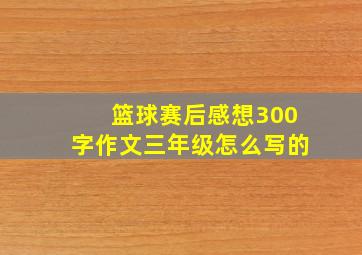 篮球赛后感想300字作文三年级怎么写的